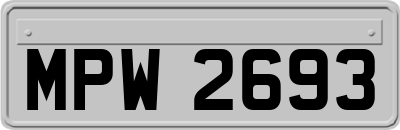 MPW 2693